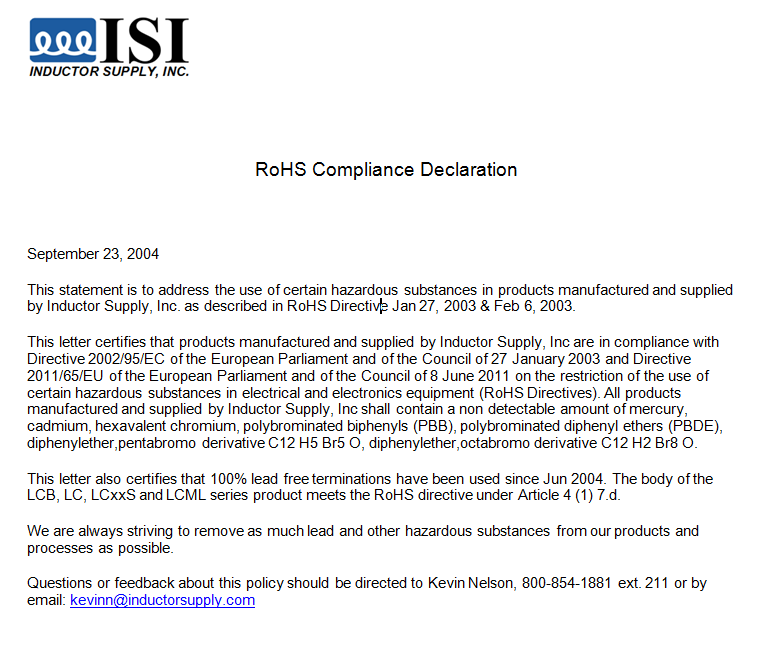 ISI
INDUCTOR SUPPLY, INC.

RoHS Compliance Declaration

September 23, 2004

This statement is to address the use of certain hazardous substances in products manufactured and supplied by Inductor Supply, Inc. as described in RoHS Directive Jan 27, 2003 & Feb 6, 2003.

This letter certifies that products manufactured and supplied by Inductor Supply, Inc are in compliance with Directive 2002/95/EC of the European Parliament and of the Council of 27 January 2003 and Directive 2011/65/EU of the European Parliament and of the Council of 8 June 2011 on the restriction of the use of certain hazardous substances in electrical and electronics equipment (RoHS Directives). All products manufactured and supplied by Inductor Supply, Inc shall contain a non detectable amount of mercury, cadmium, hexavalent chromium, polybrominated biphenyls (PBB), polybrominated diphenyl ethers (PBDE), diphenylether,pentabromo derivative C12 H5 Br5 O, diphenylether,octabromo derivative C12 H2 Br8 O.

This letter also certifies that 100% lead free terminations have been used since Jun 2004. The body of the LCB, LC, LCxxS and LCML series product meets the RoHS directive under Article 4 (1) 7.d.

We are always striving to remove as much lead and other hazardous substances from our products and processes as possible.

Questions or feedback about this policy should be directed to Kevin Nelson, 800-854-1881 ext. 211 or by email: kevinn@inductorsupply.com